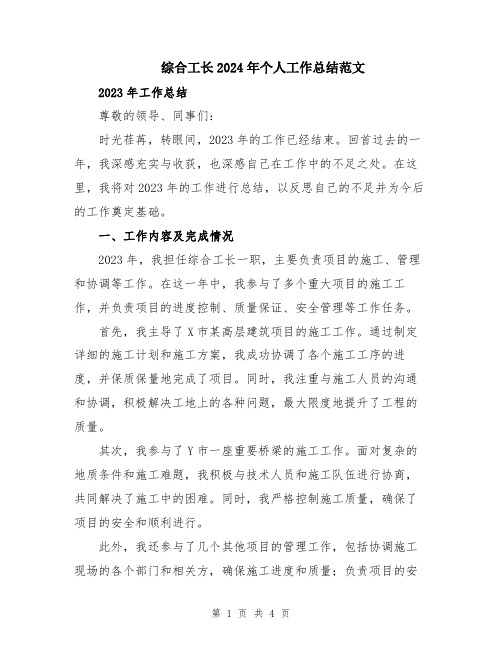 综合工长2024年个人工作总结范文

2023年工作总结

尊敬的领导、同事们：

时光荏苒，转眼间，2023年的工作已经结束。回首过去的一年，我深感充实与收获，也深感自己在工作中的不足之处。在这里，我将对2023年的工作进行总结，以反思自己的不足并为今后的工作奠定基础。

一、工作内容及完成情况

2023年，我担任综合工长一职，主要负责项目的施工、管理和协调等工作。在这一年中，我参与了多个重大项目的施工工作，并负责项目的进度控制、质量保证、安全管理等工作任务。

首先，我主导了X市某高层建筑项目的施工工作。通过制定详细的施工计划和施工方案，我成功协调了各个施工工序的进度，并保质保量地完成了项目。同时，我注重与施工人员的沟通和协调，积极解决工地上的各种问题，最大限度地提升了工程的质量。

其次，我参与了Y市一座重要桥梁的施工工作。面对复杂的地质条件和施工难题，我积极与技术人员和施工队伍进行协商，共同解决了施工中的困难。同时，我严格控制施工质量，确保了项目的安全和顺利进行。

此外，我还参与了几个其他项目的管理工作，包括协调施工现场的各个部门和相关方，确保施工进度和质量；负责项目的安

第 1 页 共 4 页